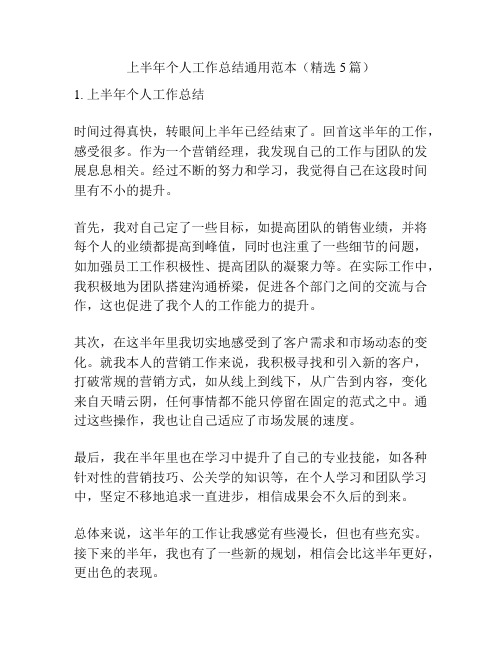 上半年个人工作总结通用范本（精选 5 篇）

1. 上半年个人工作总结

时间过得真快，转眼间上半年已经结束了。回首这半年的工作，感受很多。作为一个营销经理，我发现自己的工作与团队的发展息息相关。经过不断的努力和学习，我觉得自己在这段时间里有不小的提升。

首先，我对自己定了一些目标，如提高团队的销售业绩，并将每个人的业绩都提高到峰值，同时也注重了一些细节的问题，如加强员工工作积极性、提高团队的凝聚力等。在实际工作中，我积极地为团队搭建沟通桥梁，促进各个部门之间的交流与合作，这也促进了我个人的工作能力的提升。

其次，在这半年里我切实地感受到了客户需求和市场动态的变化。就我本人的营销工作来说，我积极寻找和引入新的客户，打破常规的营销方式，如从线上到线下，从广告到内容，变化来自天晴云阴，任何事情都不能只停留在固定的范式之中。通过这些操作，我也让自己适应了市场发展的速度。

最后，我在半年里也在学习中提升了自己的专业技能，如各种针对性的营销技巧、公关学的知识等，在个人学习和团队学习中，坚定不移地追求一直进步，相信成果会不久后的到来。

总体来说，这半年的工作让我感觉有些漫长，但也有些充实。接下来的半年，我也有了一些新的规划，相信会比这半年更好，更出色的表现。